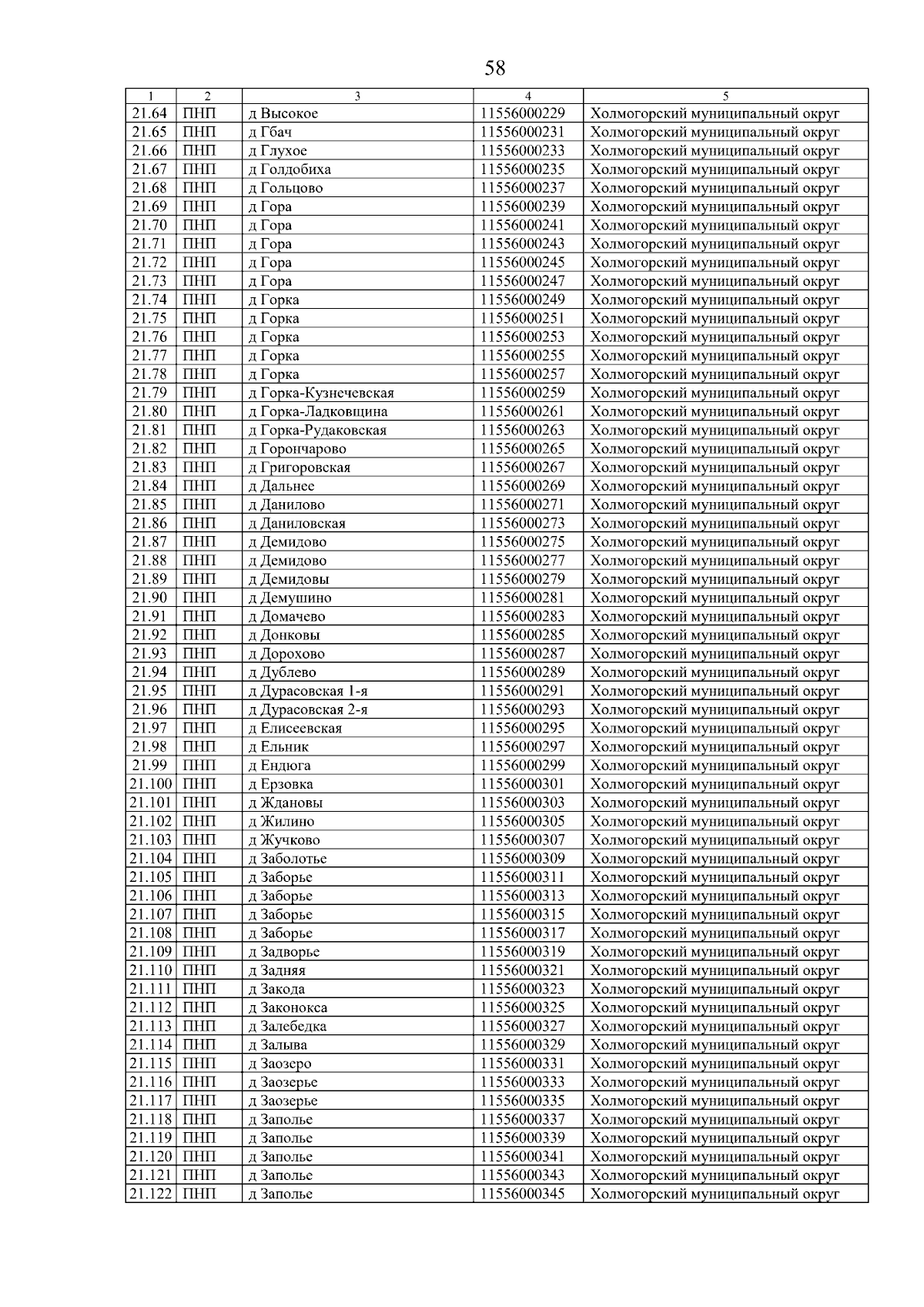 58

| 1 | 2 | 3 | 4 | 5 |
|---|---|---|---|---|
| 21.64 | ПНП | д Высокое | 11556000229 | Холмогорский муниципальный округ |
| 21.65 | ПНП | д Гбач | 11556000231 | Холмогорский муниципальный округ |
| 21.66 | ПНП | д Глухое | 11556000233 | Холмогорский муниципальный округ |
| 21.67 | ПНП | д Голдобиха | 11556000235 | Холмогорский муниципальный округ |
| 21.68 | ПНП | д Гольцово | 11556000237 | Холмогорский муниципальный округ |
| 21.69 | ПНП | д Гора | 11556000239 | Холмогорский муниципальный округ |
| 21.70 | ПНП | д Гора | 11556000241 | Холмогорский муниципальный округ |
| 21.71 | ПНП | д Гора | 11556000243 | Холмогорский муниципальный округ |
| 21.72 | ПНП | д Гора | 11556000245 | Холмогорский муниципальный округ |
| 21.73 | ПНП | д Гора | 11556000247 | Холмогорский муниципальный округ |
| 21.74 | ПНП | д Горка | 11556000249 | Холмогорский муниципальный округ |
| 21.75 | ПНП | д Горка | 11556000251 | Холмогорский муниципальный округ |
| 21.76 | ПНП | д Горка | 11556000253 | Холмогорский муниципальный округ |
| 21.77 | ПНП | д Горка | 11556000255 | Холмогорский муниципальный округ |
| 21.78 | ПНП | д Горка | 11556000257 | Холмогорский муниципальный округ |
| 21.79 | ПНП | д Горка-Кузнечевская | 11556000259 | Холмогорский муниципальный округ |
| 21.80 | ПНП | д Горка-Ладковщина | 11556000261 | Холмогорский муниципальный округ |
| 21.81 | ПНП | д Горка-Рудаковская | 11556000263 | Холмогорский муниципальный округ |
| 21.82 | ПНП | д Горончарово | 11556000265 | Холмогорский муниципальный округ |
| 21.83 | ПНП | д Григоровская | 11556000267 | Холмогорский муниципальный округ |
| 21.84 | ПНП | д Дальнее | 11556000269 | Холмогорский муниципальный округ |
| 21.85 | ПНП | д Данилово | 11556000271 | Холмогорский муниципальный округ |
| 21.86 | ПНП | д Даниловская | 11556000273 | Холмогорский муниципальный округ |
| 21.87 | ПНП | д Демидово | 11556000275 | Холмогорский муниципальный округ |
| 21.88 | ПНП | д Демидово | 11556000277 | Холмогорский муниципальный округ |
| 21.89 | ПНП | д Демидовы | 11556000279 | Холмогорский муниципальный округ |
| 21.90 | ПНП | д Демушино | 11556000281 | Холмогорский муниципальный округ |
| 21.91 | ПНП | д Домачево | 11556000283 | Холмогорский муниципальный округ |
| 21.92 | ПНП | д Донковы | 11556000285 | Холмогорский муниципальный округ |
| 21.93 | ПНП | д Дорохово | 11556000287 | Холмогорский муниципальный округ |
| 21.94 | ПНП | д Дублево | 11556000289 | Холмогорский муниципальный округ |
| 21.95 | ПНП | д Дурасовская 1-я | 11556000291 | Холмогорский муниципальный округ |
| 21.96 | ПНП | д Дурасовская 2-я | 11556000293 | Холмогорский муниципальный округ |
| 21.97 | ПНП | д Елисеевская | 11556000295 | Холмогорский муниципальный округ |
| 21.98 | ПНП | д Ельник | 11556000297 | Холмогорский муниципальный округ |
| 21.99 | ПНП | д Ендюга | 11556000299 | Холмогорский муниципальный округ |
| 21.100 | ПНП | д Ерзовка | 11556000301 | Холмогорский муниципальный округ |
| 21.101 | ПНП | д Ждановы | 11556000303 | Холмогорский муниципальный округ |
| 21.102 | ПНП | д Жилино | 11556000305 | Холмогорский муниципальный округ |
| 21.103 | ПНП | д Жучково | 11556000307 | Холмогорский муниципальный округ |
| 21.104 | ПНП | д Заболотье | 11556000309 | Холмогорский муниципальный округ |
| 21.105 | ПНП | д Заборье | 11556000311 | Холмогорский муниципальный округ |
| 21.106 | ПНП | д Заборье | 11556000313 | Холмогорский муниципальный округ |
| 21.107 | ПНП | д Заборье | 11556000315 | Холмогорский муниципальный округ |
| 21.108 | ПНП | д Заборье | 11556000317 | Холмогорский муниципальный округ |
| 21.109 | ПНП | д Задворье | 11556000319 | Холмогорский муниципальный округ |
| 21.110 | ПНП | д Задняя | 11556000321 | Холмогорский муниципальный округ |
| 21.111 | ПНП | д Закода | 11556000323 | Холмогорский муниципальный округ |
| 21.112 | ПНП | д Законокса | 11556000325 | Холмогорский муниципальный округ |
| 21.113 | ПНП | д Залебедка | 11556000327 | Холмогорский муниципальный округ |
| 21.114 | ПНП | д Залыва | 11556000329 | Холмогорский муниципальный округ |
| 21.115 | ПНП | д Заозеро | 11556000331 | Холмогорский муниципальный округ |
| 21.116 | ПНП | д Заозерье | 11556000333 | Холмогорский муниципальный округ |
| 21.117 | ПНП | д Заозерье | 11556000335 | Холмогорский муниципальный округ |
| 21.118 | ПНП | д Заполье | 11556000337 | Холмогорский муниципальный округ |
| 21.119 | ПНП | д Заполье | 11556000339 | Холмогорский муниципальный округ |
| 21.120 | ПНП | д Заполье | 11556000341 | Холмогорский муниципальный округ |
| 21.121 | ПНП | д Заполье | 11556000343 | Холмогорский муниципальный округ |
| 21.122 | ПНП | д Заполье | 11556000345 | Холмогорский муниципальный округ |